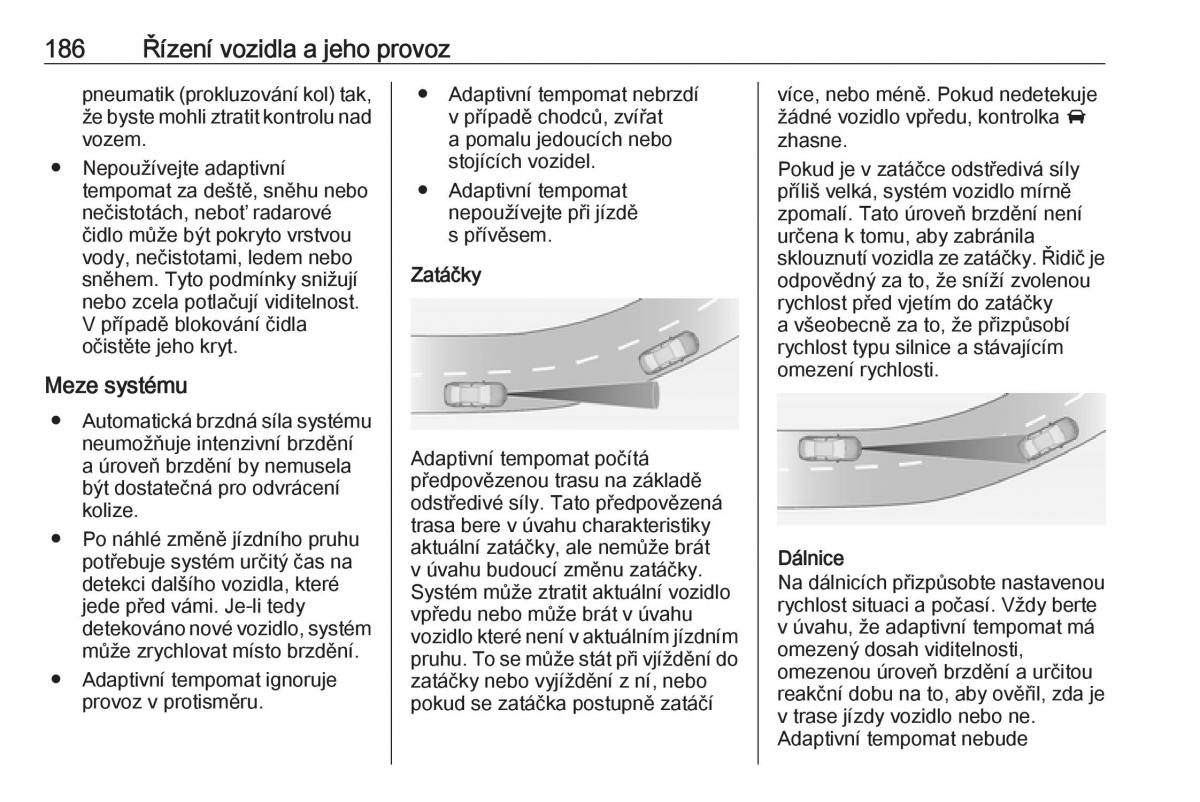 186 Řízení vozidla a jeho provoz

pneumatik (prokluzování kol) tak, že byste mohli ztratit kontrolu nad vozem.

● Nepoužívejte adaptivní tempomat za deště, sněhu nebo nečistotách, neboť radarové čidlo může být pokryto vrstvou vody, nečistotami, ledem nebo sněhem. Tyto podmínky snižují nebo zcela potlačují viditelnost. V případě blokování čidla očistěte jeho kryt.

Meze systému

● Automatická brzdná síla systému neumožňuje intenzivní brzdění a úroveň brzdění by nemusela být dostatečná pro odvrácení kolize.

● Po náhlé změně jízdního pruhu potřebuje systém určitý čas na detekci dalšího vozidla, které jede před vámi. Je-li tedy detekováno nové vozidlo, systém může zrychlovat místo brzdění.

● Adaptivní tempomat ignoruje provoz v protisměru.

● Adaptivní tempomat nebrzdí v případě chodců, zvířat a pomalu jedoucích nebo stojících vozidel.

● Adaptivní tempomat nepoužívejte při jízdě s přívěsem.

Zatáčky

Adaptivní tempomat počítá předpovězenou trasu na základě odstředivé síly. Tato předpovězená trasa bere v úvahu charakteristiky aktuální zatáčky, ale nemůže brát v úvahu budoucí změnu zatáčky. Systém může ztratit aktuální vozidlo vpředu nebo může brát v úvahu vozidlo které není v aktuálním jízdním pruhu. To se může stát při vjíždění do zatáčky nebo vyjíždění z ní, nebo pokud se zatáčka postupně zatáčí

více, nebo méně. Pokud nedetekuje žádné vozidlo vpředu, kontrolka zhasne.

Pokud je v zatáčce odstředivá síly příliš velká, systém vozidlo mírně zpomalí. Tato úroveň brzdění není určena k tomu, aby zabránila sklouznutí vozidla ze zatáčky. Řidič je odpovědný za to, že sníží zvolenou rychlost před vjetím do zatáčky a všeobecně za to, že přizpůsobí rychlost typu silnice a stávajícím omezení rychlosti.

Dálnice
Na dálnicích přizpůsobte nastavenou rychlost situaci a počasí. Vždy berte v úvahu, že adaptivní tempomat má omezený dosah viditelnosti, omezenou úroveň brzdění a určitou reakční dobu na to, aby ověřil, zda je v trase jízdy vozidlo nebo ne. Adaptivní tempomat nebude